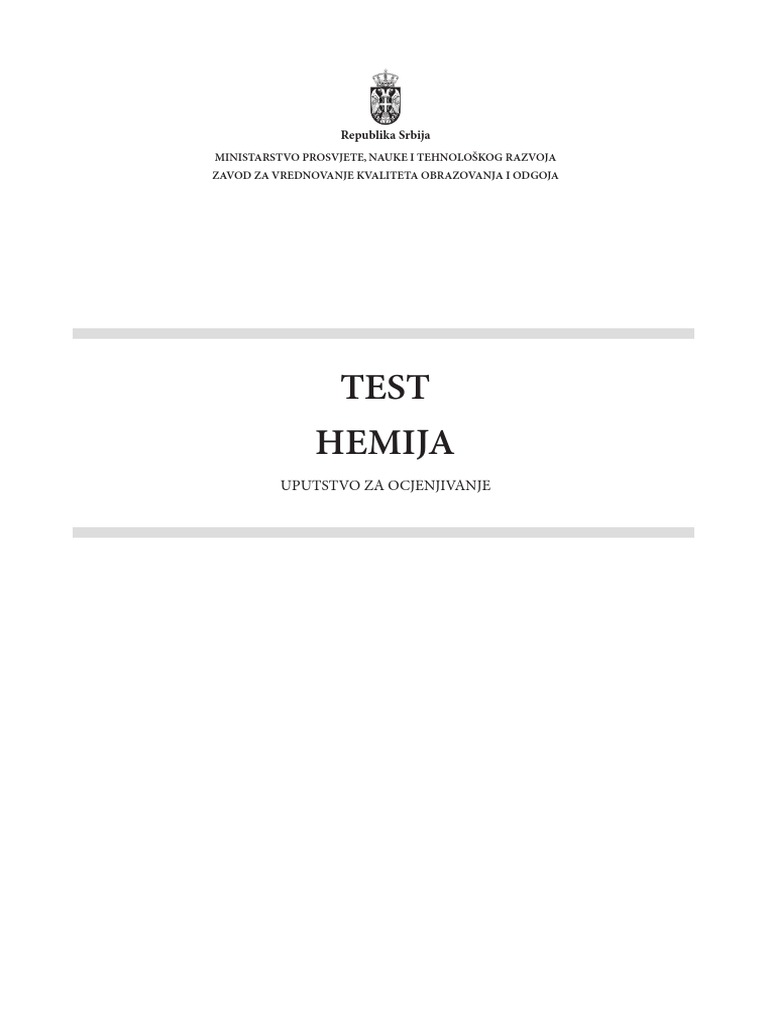 Republika Srbija

MINISTARSTVO PROSVJETE, NAUKE I TEHNOLOŠKOG RAZVOJA
ZAVOD ZA VREDNOVANJE KVALITETA OBRAZOVANJA I ODGOJA

TEST

HEMIJA

UPUTSTVO ZA OCJENJIVANJE